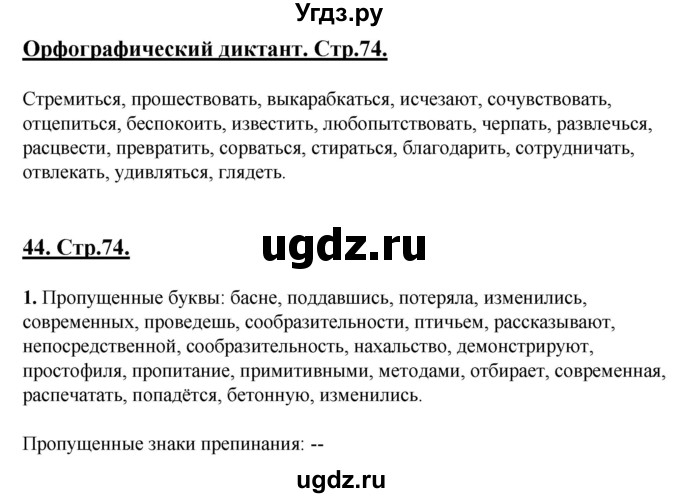 Угдз.ру

Орфографический диктант. Стр.74.

Стремиться, прошествовать, выкарабкаться, исчезают, сочувствовать, отцепиться, беспокоить, известить, любопытствовать, черпать, развлечься, расцвести, превратить, сорваться, стираться, благодарить, сотрудничать, отвлекать, удивляться, глядеть.

44. Стр.74.

ugdz.ru

1. Пропущенные буквы: басне, поддавшись, потеряла, изменились, современных, проведешь, сообразительности, птичьем, рассказывают, непосредственной, сообразительность, нахальство, демонстрируют, простофиля, пропитание, примитивными, методами, отбирает, современная, распечатать, попадётся, бетонную, изменились.

Пропущенные знаки препинания: --

ugdz.ru